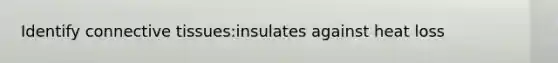 Identify connective tissues:insulates against heat loss